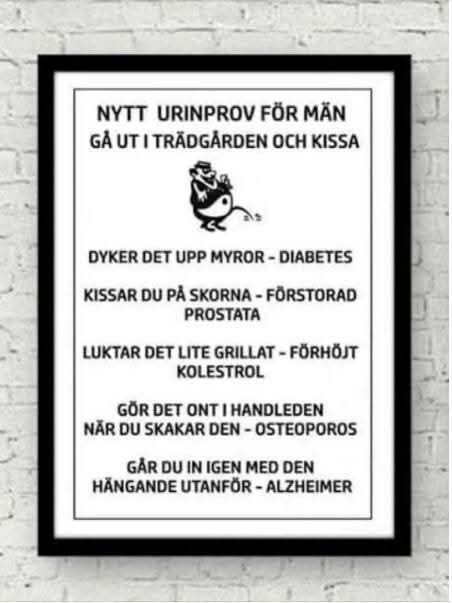 NYTT URINPROV FÖR MÄN
GÅ UT I TRÄDGÅRDEN OCH KISSA

DYKER DET UPP MYROR - DIABETES

KISSAR DU PÅ SKORNA - FÖRSTORAD PROSTATA

LUKTAR DET LITE GRILLAT - FÖRHÖJT KOLESTROL

GÖR DET ONT I HANDLEDEN NÄR DU SKAKAR DEN - OSTEOPOROS

GÅR DU IN IGEN MED DEN HÄNGANDE UTANFÖR - ALZHEIMER